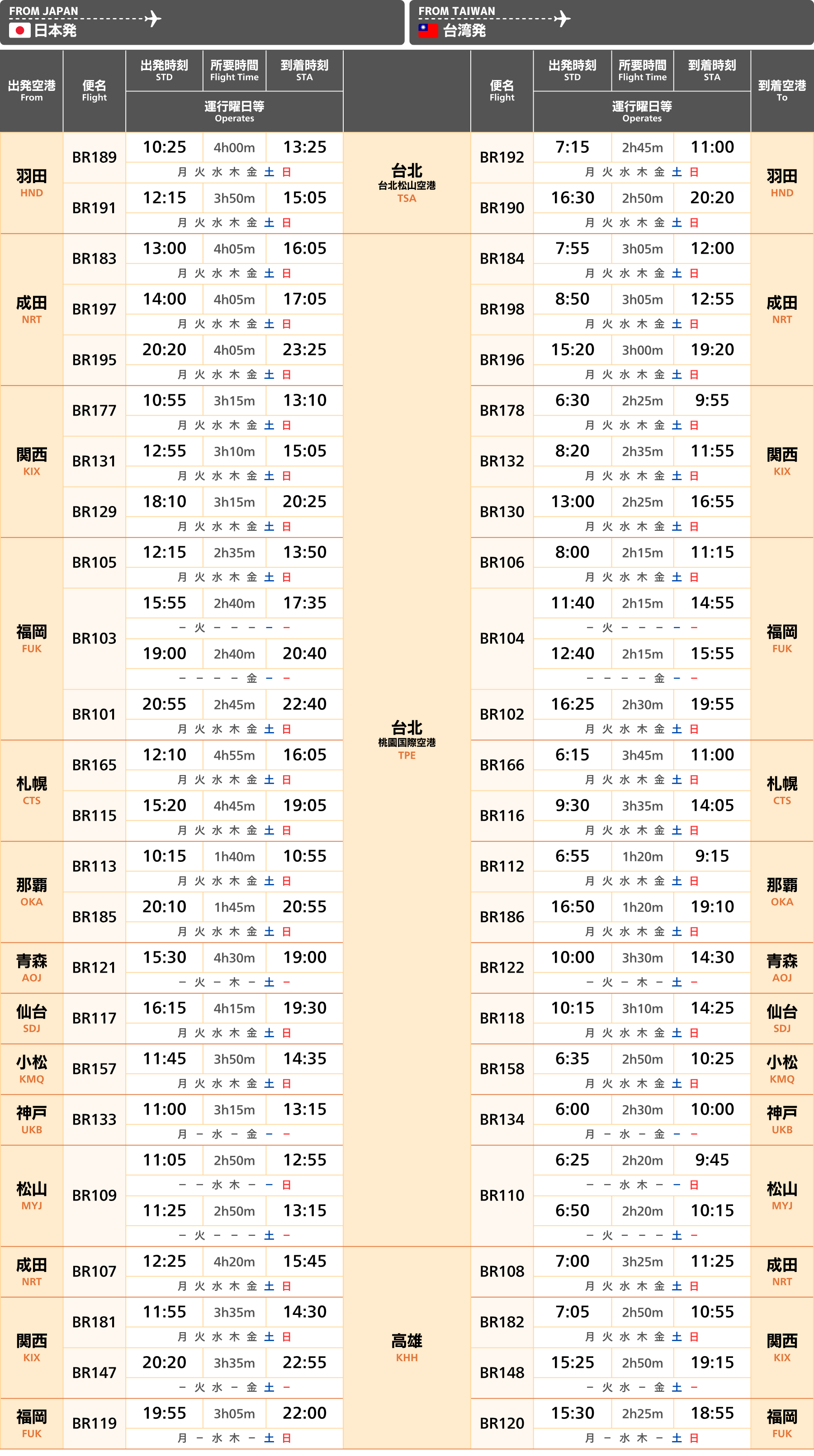 FROM JAPAN
日本発

FROM TAIWAN
台湾発

| 出発空港 From | 便名 Flight | 出発時刻 STD | 所要時間 Flight Time | 到着時刻 STA | | 便名 Flight | 出発時刻 STD | 所要時間 Flight Time | 到着時刻 STA | 到着空港 To |
|---|---|---|---|---|---|---|---|---|---|---|
| | | 運行曜日等 Operates | | | | | 運行曜日等 Operates | | | |
| 羽田 HND | BR189 | 10:25 | 4h00m | 13:25 | 台北 台北松山空港 TSA | BR192 | 7:15 | 2h45m | 11:00 | 羽田 HND |
| | | 月 火 水 木 金 土 日 | | | | | 月 火 水 木 金 土 日 | | | |
| | BR191 | 12:15 | 3h50m | 15:05 | | BR190 | 16:30 | 2h50m | 20:20 | |
| | | 月 火 水 木 金 土 日 | | | | | 月 火 水 木 金 土 日 | | | |
| 成田 NRT | BR183 | 13:00 | 4h05m | 16:05 | 台北 桃園国際空港 TPE | BR184 | 7:55 | 3h05m | 12:00 | 成田 NRT |
| | | 月 火 水 木 金 土 日 | | | | | 月 火 水 木 金 土 日 | | | |
| | BR197 | 14:00 | 4h05m | 17:05 | | BR198 | 8:50 | 3h05m | 12:55 | |
| | | 月 火 水 木 金 土 日 | | | | | 月 火 水 木 金 土 日 | | | |
| | BR195 | 20:20 | 4h05m | 23:25 | | BR196 | 15:20 | 3h00m | 19:20 | |
| | | 月 火 水 木 金 土 日 | | | | | 月 火 水 木 金 土 日 | | | |
| 関西 KIX | BR177 | 10:55 | 3h15m | 13:10 | | BR178 | 6:30 | 2h25m | 9:55 | 関西 KIX |
| | | 月 火 水 木 金 土 日 | | | | | 月 火 水 木 金 土 日 | | | |
| | BR131 | 12:55 | 3h10m | 15:05 | | BR132 | 8:20 | 2h35m | 11:55 | |
| | | 月 火 水 木 金 土 日 | | | | | 月 火 水 木 金 土 日 | | | |
| | BR129 | 18:10 | 3h15m | 20:25 | | BR130 | 13:00 | 2h25m | 16:55 | |
| | | 月 火 水 木 金 土 日 | | | | | 月 火 水 木 金 土 日 | | | |
| 福岡 FUK | BR105 | 12:15 | 2h35m | 13:50 | | BR106 | 8:00 | 2h15m | 11:15 | 福岡 FUK |
| | | 月 火 水 木 金 土 日 | | | | | 月 火 水 木 金 土 日 | | | |
| | BR103 | 15:55 | 2h40m | 17:35 | | BR104 | 11:40 | 2h15m | 14:55 | |
| | | - 火 - - - - - | | | | | - 火 - - - - - | | | |
| | | 19:00 | 2h40m | 20:40 | | | 12:40 | 2h15m | 15:55 | |
| | | - - - - 金 - - | | | | | - - - - 金 - - | | | |
| | BR101 | 20:55 | 2h45m | 22:40 | | BR102 | 16:25 | 2h30m | 19:55 | |
| | | 月 火 水 木 金 土 日 | | | | | 月 火 水 木 金 土 日 | | | |
| 札幌 CTS | BR165 | 12:10 | 4h55m | 16:05 | | BR166 | 6:15 | 3h45m | 11:00 | 札幌 CTS |
| | | 月 火 水 木 金 土 日 | | | | | 月 火 水 木 金 土 日 | | | |
| | BR115 | 15:20 | 4h45m | 19:05 | | BR116 | 9:30 | 3h35m | 14:05 | |
| | | 月 火 水 木 金 土 日 | | | | | 月 火 水 木 金 土 日 | | | |
| 那覇 OKA | BR113 | 10:15 | 1h40m | 10:55 | | BR112 | 6:55 | 1h20m | 9:15 | 那覇 OKA |
| | | 月 火 水 木 金 土 日 | | | | | 月 火 水 木 金 土 日 | | | |
| | BR185 | 20:10 | 1h45m | 20:55 | | BR186 | 16:50 | 1h20m | 19:10 | |
| | | 月 火 水 木 金 土 日 | | | | | 月 火 水 木 金 土 日 | | | |
| 青森 AOJ | BR121 | 15:30 | 4h30m | 19:00 | | BR122 | 10:00 | 3h30m | 14:30 | 青森 AOJ |
| | | - 火 - 木 - 土 - | | | | | - 火 - 木 - 土 - | | | |
| 仙台 SDJ | BR117 | 16:15 | 4h15m | 19:30 | | BR118 | 10:15 | 3h10m | 14:25 | 仙台 SDJ |
| | | 月 火 水 木 金 土 日 | | | | | 月 火 水 木 金 土 日 | | | |
| 小松 KMQ | BR157 | 11:45 | 3h50m | 14:35 | | BR158 | 6:35 | 2h50m | 10:25 | 小松 KMQ |
| | | 月 火 水 木 金 土 日 | | | | | 月 火 水 木 金 土 日 | | | |
| 神戸 UKB | BR133 | 11:00 | 3h15m | 13:15 | | BR134 | 6:00 | 2h30m | 10:00 | 神戸 UKB |
| | | 月 - 水 - 金 - - | | | | | 月 - 水 - 金 - - | | | |
| 松山 MYJ | BR109 | 11:05 | 2h50m | 12:55 | | BR110 | 6:25 | 2h20m | 9:45 | 松山 MYJ |
| | | - - 水 木 - - 日 | | | | | - - 水 木 - - 日 | | | |
| | | 11:25 | 2h50m | 13:15 | | | 6:50 | 2h20m | 10:15 | |
| | | - 火 - - - 土 - | | | | | - 火 - - - 土 - | | | |
| 成田 NRT | BR107 | 12:25 | 4h20m | 15:45 | 高雄 KHH | BR108 | 7:00 | 3h25m | 11:25 | 成田 NRT |
| | | 月 火 水 木 金 土 日 | | | | | 月 火 水 木 金 土 日 | | | |
| 関西 KIX | BR181 | 11:55 | 3h35m | 14:30 | | BR182 | 7:05 | 2h50m | 10:55 | 関西 KIX |
| | | 月 火 水 木 金 土 日 | | | | | 月 火 水 木 金 土 日 | | | |
| | BR147 | 20:20 | 3h35m | 22:55 | | BR148 | 15:25 | 2h50m | 19:15 | |
| | | - 火 水 - 金 土 - | | | | | - 火 水 - 金 土 - | | | |
| 福岡 FUK | BR119 | 19:55 | 3h05m | 22:00 | | BR120 | 15:30 | 2h25m | 18:55 | 福岡 FUK |
| | | 月 - 水 木 - 土 日 | | | | | 月 - 水 木 - 土 日 | | | |